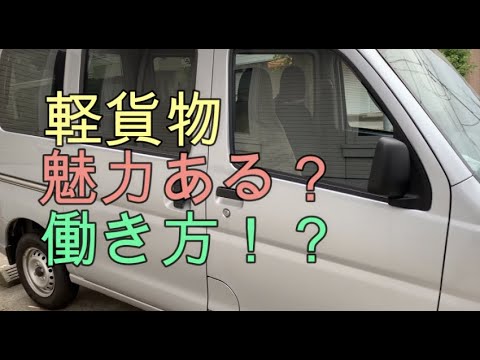 軽貨物
魅力ある？
働き方！？